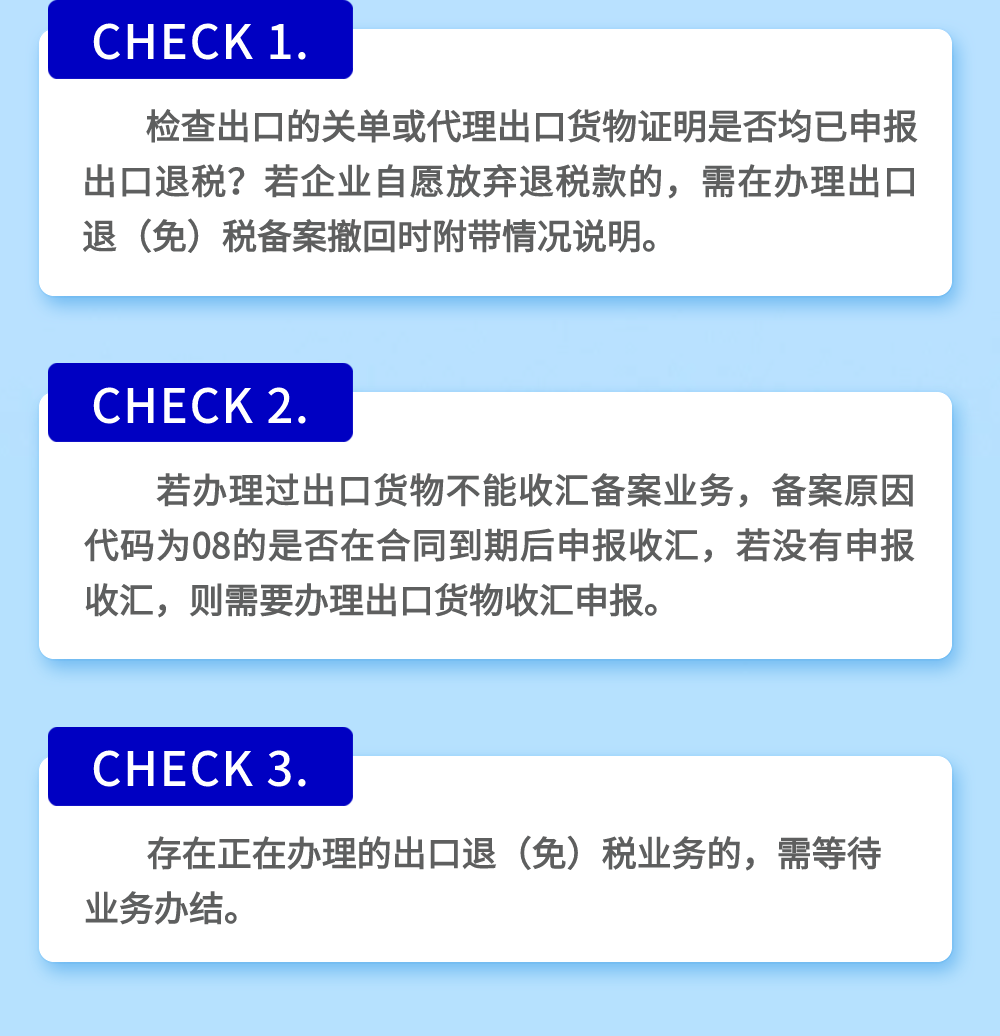 CHECK 1.

检查出口的关单或代理出口货物证明是否均已申报出口退税？若企业自愿放弃退税款的，需在办理出口退（免）税备案撤回时附带情况说明。

CHECK 2.

若办理过出口货物不能收汇备案业务，备案原因代码为08的是否在合同到期后申报收汇，若没有申报收汇，则需要办理出口货物收汇申报。

CHECK 3.

存在正在办理的出口退（免）税业务的，需等待业务办结。